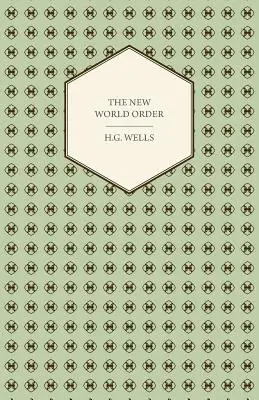 THE NEW WORLD ORDER

H.G. WELLS